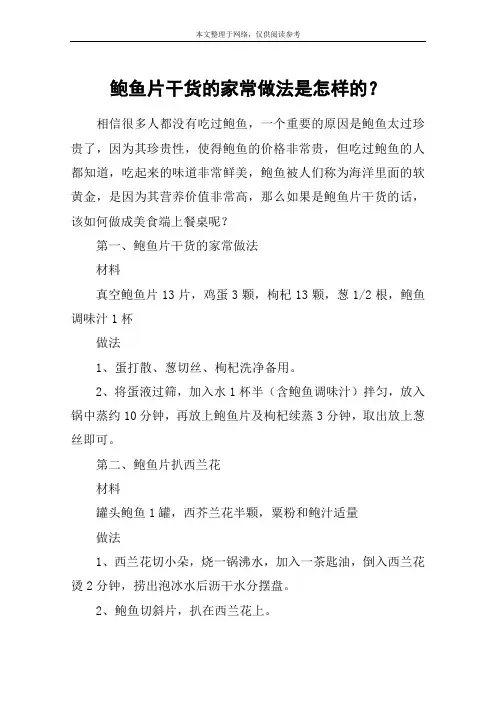 本文整理于网络，仅供阅读参考

鲍鱼片干货的家常做法是怎样的？

相信很多人都没有吃过鲍鱼，一个重要的原因是鲍鱼太过珍贵了，因为其珍贵性，使得鲍鱼的价格非常贵，但吃过鲍鱼的人都知道，吃起来的味道非常鲜美，鲍鱼被人们称为海洋里面的软黄金，是因为其营养价值非常高，那么如果是鲍鱼片干货的话，该如何做成美食端上餐桌呢？

第一、鲍鱼片干货的家常做法

材料

真空鲍鱼片 13 片，鸡蛋 3 颗，枸杞 13 颗，葱 1/2 根，鲍鱼调味汁 1 杯

做法

1、蛋打散、葱切丝、枸杞洗净备用。

2、将蛋液过筛，加入水 1 杯半（含鲍鱼调味汁）拌匀，放入锅中蒸约 10 分钟，再放上鲍鱼片及枸杞续蒸 3 分钟，取出放上葱丝即可。

第二、鲍鱼片扒西兰花

材料

罐头鲍鱼 1 罐，西芥兰花半颗，粟粉和鲍汁适量

做法

1、西兰花切小朵，烧一锅沸水，加入一茶匙油，倒入西兰花烫 2 分钟，捞出泡冰水后沥干水分摆盘。

2、鲍鱼切斜片，扒在西兰花上。